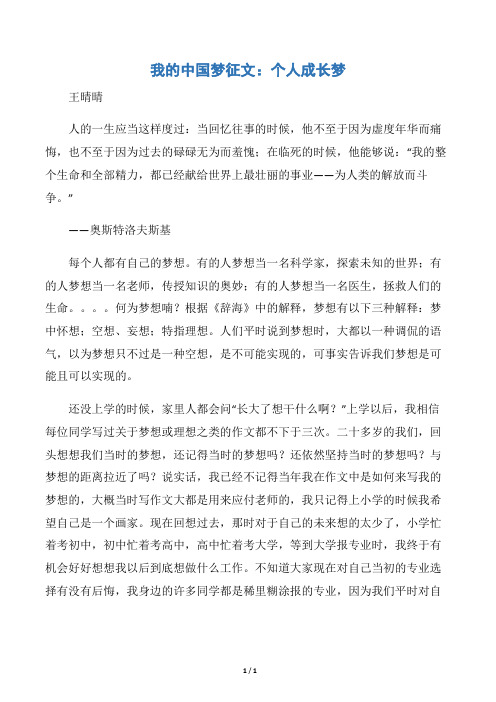 我的中国梦征文：个人成长梦

王晴晴

人的一生应当这样度过：当回忆往事的时候，他不至于因为虚度年华而痛悔，也不至于因为过去的碌碌无为而羞愧；在临死的时候，他能够说：“我的整个生命和全部精力，都已经献给世界上最壮丽的事业——为人类的解放而斗争。”

——奥斯特洛夫斯基

每个人都有自己的梦想。有的人梦想当一名科学家，探索未知的世界；有的人梦想当一名老师，传授知识的奥妙；有的人梦想当一名医生，拯救人们的生命。。。。何为梦想喃？根据《辞海》中的解释，梦想有以下三种解释：梦中怀想；空想、妄想；特指理想。人们平时说到梦想时，大都以一种调侃的语气，以为梦想只不过是一种空想，是不可能实现的，可事实告诉我们梦想是可能且可以实现的。

还没上学的时候，家里人都会问“长大了想干什么啊？”上学以后，我相信每位同学写过关于梦想或理想之类的作文都不下于三次。二十多岁的我们，回头想想我们当时的梦想，还记得当时的梦想吗？还依然坚持当时的梦想吗？与梦想的距离拉近了吗？说实话，我已经不记得当年我在作文中是如何来写我的梦想的，大概当时写作文大都是用来应付老师的，我只记得上小学的时候我希望自己是一个画家。现在回想过去，那时对于自己的未来想的太少了，小学忙着考初中，初中忙着考高中，高中忙着考大学，等到大学报专业时，我终于有机会好好想想我以后到底想做什么工作。不知道大家现在对自己当初的专业选择有没有后悔，我身边的许多同学都是稀里糊涂报的专业，因为我们平时对自

1 / 1